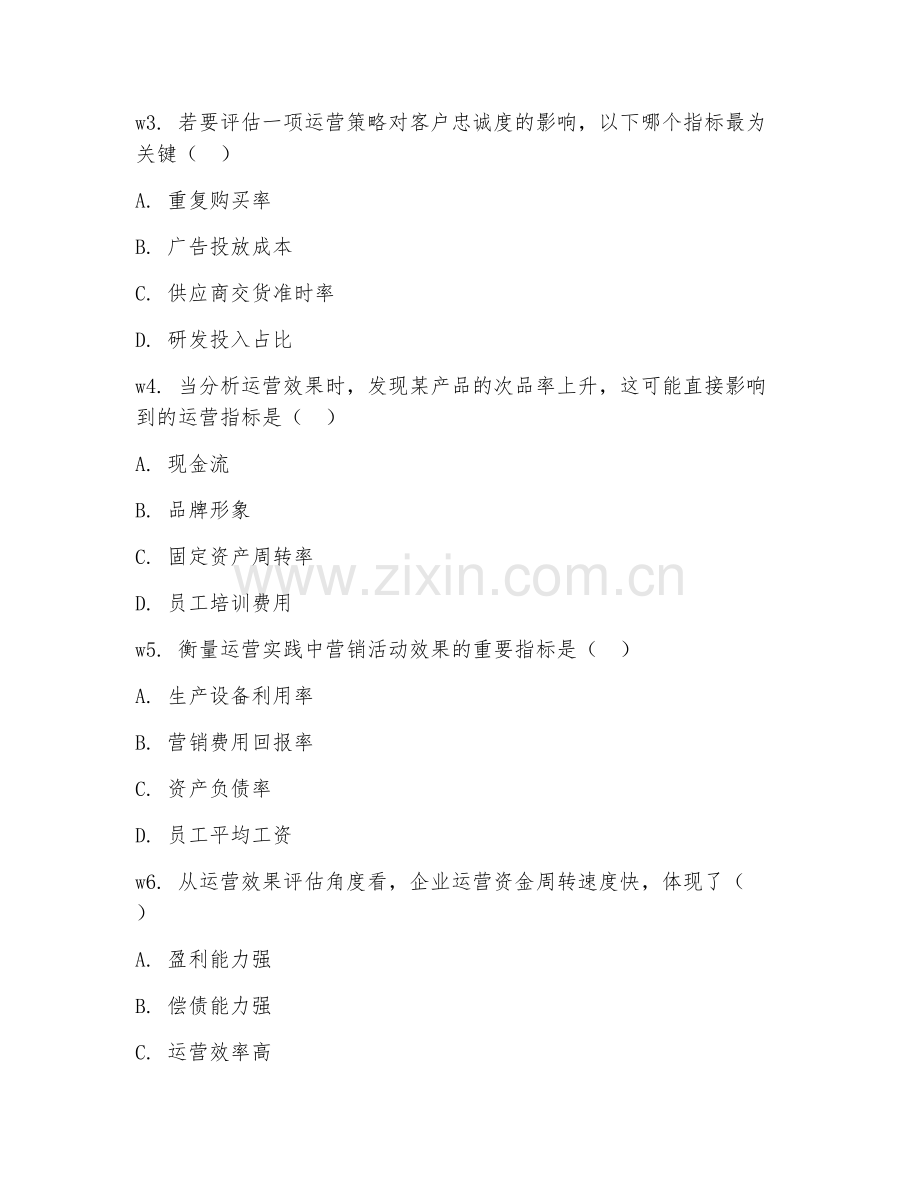 w3. 若要评估一项运营策略对客户忠诚度的影响，以下哪个指标最为关键（　）

A. 重复购买率

B. 广告投放成本

C. 供应商交货准时率

D. 研发投入占比

w4. 当分析运营效果时，发现某产品的次品率上升，这可能直接影响到的运营指标是（　）

A. 现金流

B. 品牌形象

C. 固定资产周转率

D. 员工培训费用

w5. 衡量运营实践中营销活动效果的重要指标是（　）

A. 生产设备利用率

B. 营销费用回报率

C. 资产负债率

D. 员工平均工资

w6. 从运营效果评估角度看，企业运营资金周转速度快，体现了（　）

A. 盈利能力强

B. 偿债能力强

C. 运营效率高

www.zixin.com.cn